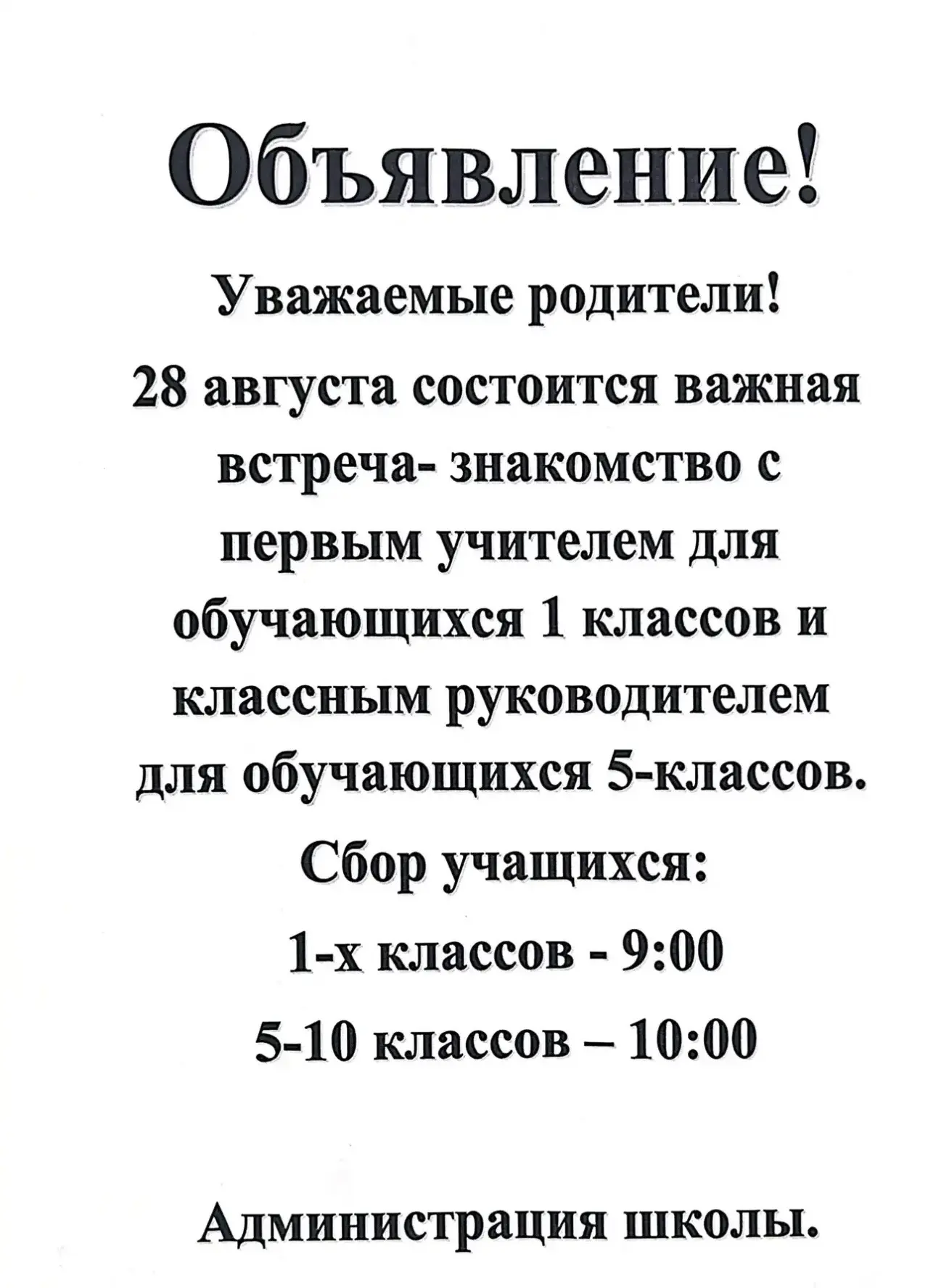 Объявление!

Уважаемые родители!

28 августа состоится важная встреча- знакомство с первым учителем для обучающихся 1 классов и классным руководителем для обучающихся 5-классов.

Сбор учащихся:

1-х классов - 9:00

5-10 классов – 10:00

Администрация школы.